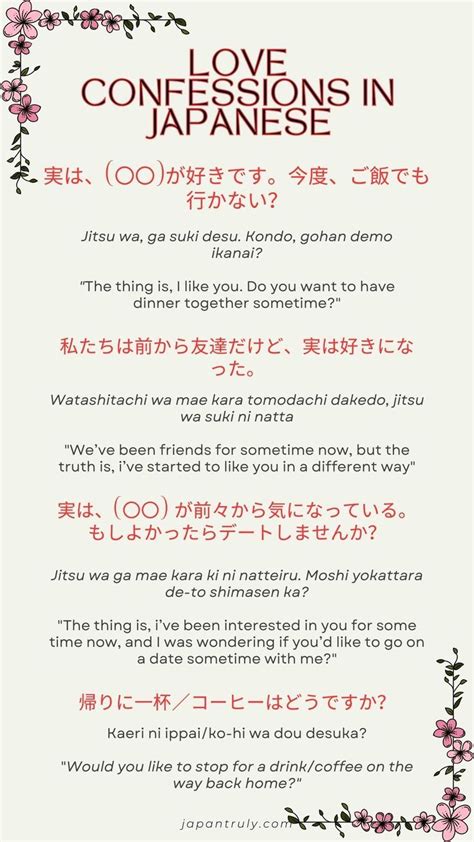 LOVE CONFESSIONS IN JAPANESE

実は、(〇〇)が好きです。今度、ご飯でも行かない?

Jitsu wa, ga suki desu. Kondo, gohan demo ikanai?

"The thing is, I like you. Do you want to have dinner together sometime?"

私たちは前から友達だけど、実は好きになった。

Watashitachi wa mae kara tomodachi dakedo, jitsu wa suki ni natta

"We've been friends for sometime now, but the truth is, i've started to like you in a different way"

実は、(〇〇)が前々から気になっている。もしよかったらデートしませんか?

Jitsu wa ga mae kara ki ni natteiru. Moshi yokattara de-to shimasen ka?

"The thing is, i've been interested in you for some time now, and I was wondering if you'd like to go on a date sometime with me?"

帰りに一杯/コーヒーはどうですか?

Kaeri ni ippai/ko-hi wa dou desuka?

"Would you like to stop for a drink/coffee on the way back home?"

japantruly.com